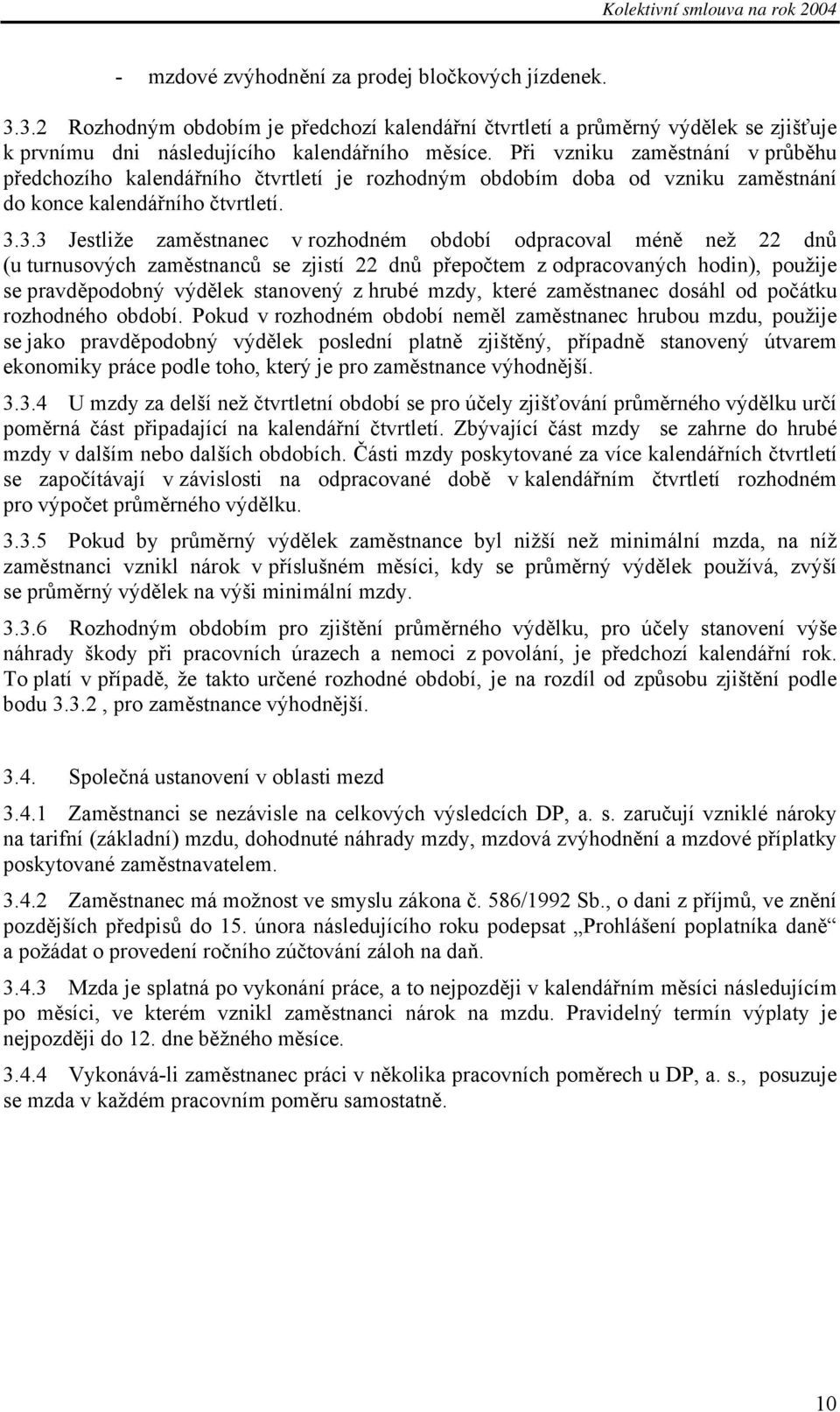 Kolektivní smlouva na rok 2004

- mzdové zvýhodnění za prodej bločkových jízdenek.

3.3.2 Rozhodným obdobím je předchozí kalendářní čtvrtletí a průměrný výdělek se zjišťuje k prvnímu dni následujícího kalendářního měsíce. Při vzniku zaměstnání v průběhu předchozího kalendářního čtvrtletí je rozhodným obdobím doba od vzniku zaměstnání do konce kalendářního čtvrtletí.

3.3.3 Jestliže zaměstnanec v rozhodném období odpracoval méně než 22 dnů (u turnusových zaměstnanců se zjistí 22 dnů přepočtem z odpracovaných hodin), použije se pravděpodobný výdělek stanovený z hrubé mzdy, které zaměstnanec dosáhl od počátku rozhodného období. Pokud v rozhodném období neměl zaměstnanec hrubou mzdu, použije se jako pravděpodobný výdělek poslední platně zjištěný, případně stanovený útvarem ekonomiky práce podle toho, který je pro zaměstnance výhodnější.

3.3.4 U mzdy za delší než čtvrtletní období se pro účely zjišťování průměrného výdělku určí poměrná část připadající na kalendářní čtvrtletí. Zbývající část mzdy se zahrne do hrubé mzdy v dalším nebo dalších obdobích. Části mzdy poskytované za více kalendářních čtvrtletí se započítávají v závislosti na odpracované době v kalendářním čtvrtletí rozhodném pro výpočet průměrného výdělku.

3.3.5 Pokud by průměrný výdělek zaměstnance byl nižší než minimální mzda, na níž zaměstnanci vznikl nárok v příslušném měsíci, kdy se průměrný výdělek používá, zvýší se průměrný výdělek na výši minimální mzdy.

3.3.6 Rozhodným obdobím pro zjištění průměrného výdělku, pro účely stanovení výše náhrady škody při pracovních úrazech a nemoci z povolání, je předchozí kalendářní rok. To platí v případě, že takto určené rozhodné období, je na rozdíl od způsobu zjištění podle bodu 3.3.2 , pro zaměstnance výhodnější.

3.4. Společná ustanovení v oblasti mezd

3.4.1 Zaměstnanci se nezávisle na celkových výsledcích DP, a. s. zaručují vzniklé nároky na tarifní (základní) mzdu, dohodnuté náhrady mzdy, mzdová zvýhodnění a mzdové příplatky poskytované zaměstnavatelem.

3.4.2 Zaměstnanec má možnost ve smyslu zákona č. 586/1992 Sb., o dani z příjmů, ve znění pozdějších předpisů do 15. února následujícího roku podepsat „Prohlášení poplatníka daně“ a požádat o provedení ročního zúčtování záloh na daň.

3.4.3 Mzda je splatná po vykonání práce, a to nejpozději v kalendářním měsíci následujícím po měsíci, ve kterém vznikl zaměstnanci nárok na mzdu. Pravidelný termín výplaty je nejpozději do 12. dne běžného měsíce.

3.4.4 Vykonává-li zaměstnanec práci v několika pracovních poměrech u DP, a. s., posuzuje se mzda v každém pracovním poměru samostatně.

10